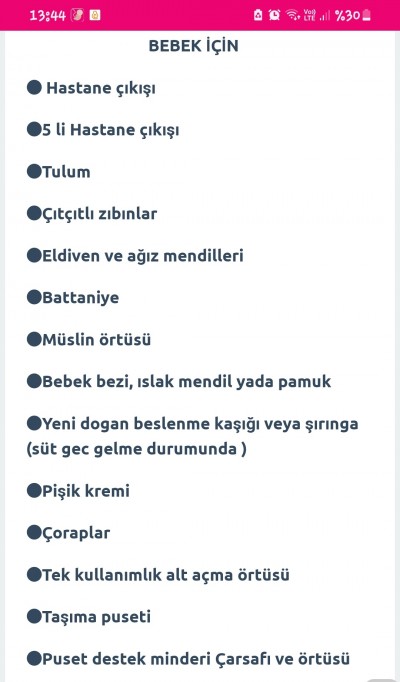 13:44 Vo) LTE %30

BEBEK İÇİN

● Hastane çıkışı

●5 li Hastane çıkışı

●Tulum

●Çıtçıtlı zıbınlar

●Eldiven ve ağız mendilleri

●Battaniye

●Müslin örtüsü

●Bebek bezi, ıslak mendil yada pamuk

●Yeni dogan beslenme kaşığı veya şırınga (süt gec gelme durumunda )

●Pişik kremi

●Çoraplar

●Tek kullanımlık alt açma örtüsü

●Taşıma puseti

●Puset destek minderi Çarsafı ve örtüsü